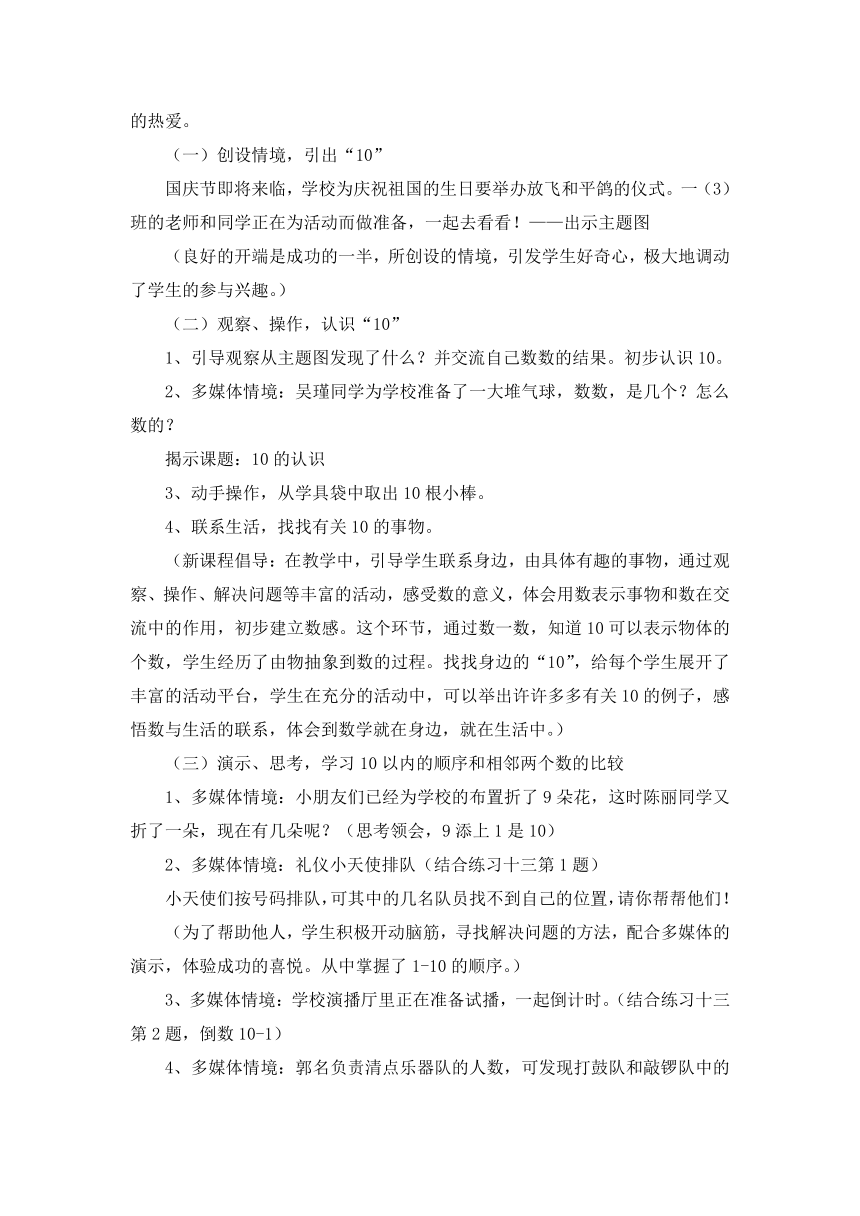 的热爱。

（一）创设情境，引出“10”

国庆节即将来临，学校为庆祝祖国的生日要举办放飞和平鸽的仪式。一（3）班的老师和同学正在为活动而做准备，一起去看看！——出示主题图

（良好的开端是成功的一半，所创设的情境，引发学生好奇心，极大地调动了学生的参与兴趣。）

（二）观察、操作，认识“10”

1、引导观察从主题图发现了什么？并交流自己数数的结果。初步认识10。

2、多媒体情境：吴瑾同学为学校准备了一大堆气球，数数，是几个？怎么数的？

揭示课题：10的认识

3、动手操作，从学具袋中取出10根小棒。

4、联系生活，找找有关10的事物。

（新课程倡导：在教学中，引导学生联系身边，由具体有趣的事物，通过观察、操作、解决问题等丰富的活动，感受数的意义，体会用数表示事物和数在交流中的作用，初步建立数感。这个环节，通过数一数，知道10可以表示物体的个数，学生经历了由物抽象到数的过程。找找身边的“10”，给每个学生展开了丰富的活动平台，学生在充分的活动中，可以举出许许多多有关10的例子，感悟数与生活的联系，体会到数学就在身边，就在生活中。）

（三）演示、思考，学习10以内的顺序和相邻两个数的比较

1、多媒体情境：小朋友们已经为学校的布置折了9朵花，这时陈丽同学又折了一朵，现在有几朵呢？（思考领会，9添上1是10）

2、多媒体情境：礼仪小天使排队（结合练习十三第1题）

小天使们按号码排队，可其中的几名队员找不到自己的位置，请你帮帮他们！

（为了帮助他人，学生积极开动脑筋，寻找解决问题的方法，配合多媒体的演示，体验成功的喜悦。从中掌握了1-10的顺序。）

3、多媒体情境：学校演播厅里正在准备试播，一起倒计时。（结合练习十三第2题，倒数10-1）

4、多媒体情境：郭名负责清点乐器队的人数，可发现打鼓队和敲锣队中的